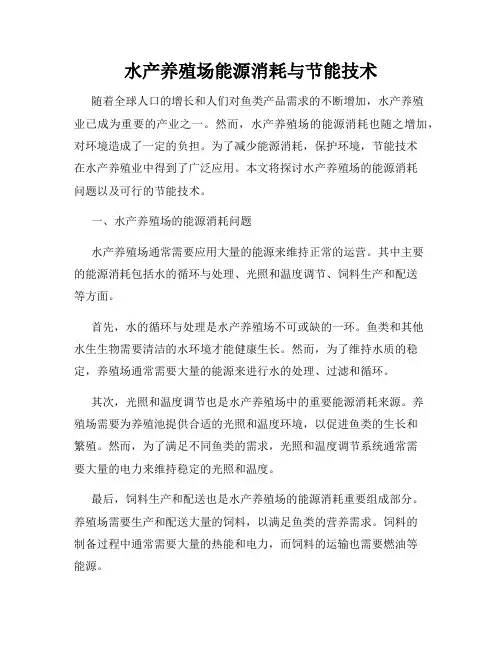 水产养殖场能源消耗与节能技术

随着全球人口的增长和人们对鱼类产品需求的不断增加，水产养殖业已成为重要的产业之一。然而，水产养殖场的能源消耗也随之增加，对环境造成了一定的负担。为了减少能源消耗，保护环境，节能技术在水产养殖业中得到了广泛应用。本文将探讨水产养殖场的能源消耗问题以及可行的节能技术。

一、水产养殖场的能源消耗问题

水产养殖场通常需要应用大量的能源来维持正常的运营。其中主要的能源消耗包括水的循环与处理、光照和温度调节、饲料生产和配送等方面。

首先，水的循环与处理是水产养殖场不可或缺的一环。鱼类和其他水生生物需要清洁的水环境才能健康生长。然而，为了维持水质的稳定，养殖场通常需要大量的能源来进行水的处理、过滤和循环。

其次，光照和温度调节也是水产养殖场中的重要能源消耗来源。养殖场需要为养殖池提供合适的光照和温度环境，以促进鱼类的生长和繁殖。然而，为了满足不同鱼类的需求，光照和温度调节系统通常需要大量的电力来维持稳定的光照和温度。

最后，饲料生产和配送也是水产养殖场的能源消耗重要组成部分。养殖场需要生产和配送大量的饲料，以满足鱼类的营养需求。饲料的制备过程中通常需要大量的热能和电力，而饲料的运输也需要燃油等能源。